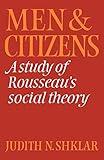 MEN &
CITIZENS

A study of Rousseau's social theory

JUDITH N. SHKLAR